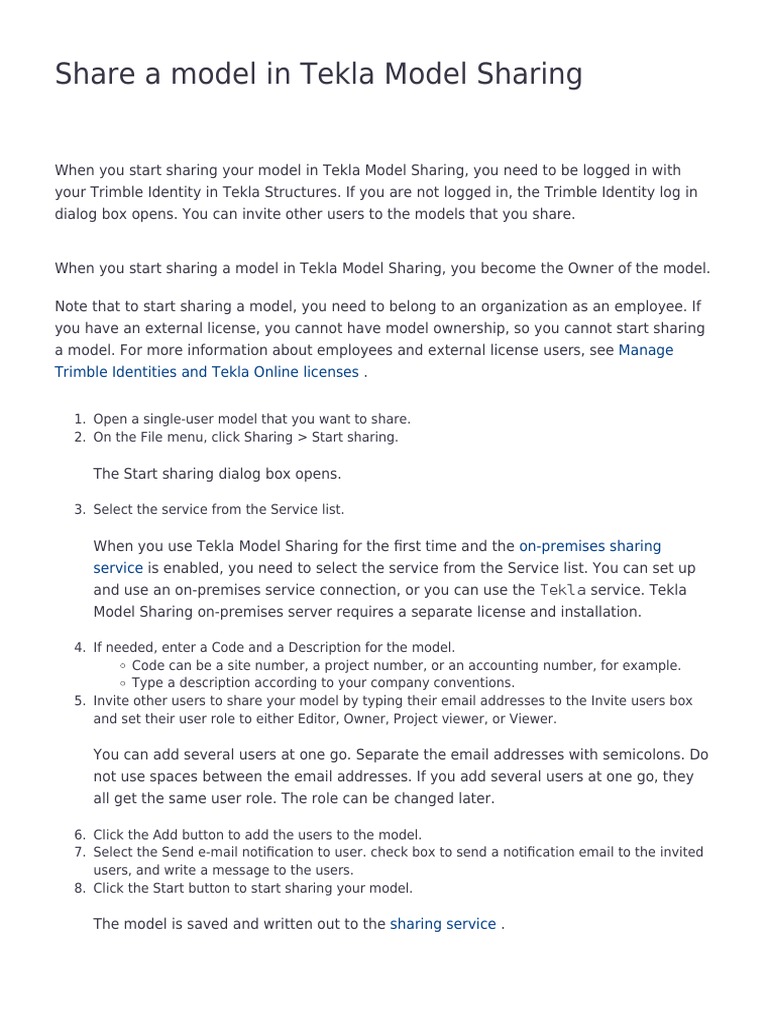 Share a model in Tekla Model Sharing

When you start sharing your model in Tekla Model Sharing, you need to be logged in with your Trimble Identity in Tekla Structures. If you are not logged in, the Trimble Identity log in dialog box opens. You can invite other users to the models that you share.

When you start sharing a model in Tekla Model Sharing, you become the Owner of the model.

Note that to start sharing a model, you need to belong to an organization as an employee. If you have an external license, you cannot have model ownership, so you cannot start sharing a model. For more information about employees and external license users, see Manage Trimble Identities and Tekla Online licenses .

1. Open a single-user model that you want to share.
2. On the File menu, click Sharing > Start sharing.

The Start sharing dialog box opens.

3. Select the service from the Service list.

When you use Tekla Model Sharing for the first time and the on-premises sharing service is enabled, you need to select the service from the Service list. You can set up and use an on-premises service connection, or you can use the Tekla service. Tekla Model Sharing on-premises server requires a separate license and installation.

4. If needed, enter a Code and a Description for the model.
◦ Code can be a site number, a project number, or an accounting number, for example.
◦ Type a description according to your company conventions.
5. Invite other users to share your model by typing their email addresses to the Invite users box and set their user role to either Editor, Owner, Project viewer, or Viewer.

You can add several users at one go. Separate the email addresses with semicolons. Do not use spaces between the email addresses. If you add several users at one go, they all get the same user role. The role can be changed later.

6. Click the Add button to add the users to the model.
7. Select the Send e-mail notification to user. check box to send a notification email to the invited users, and write a message to the users.
8. Click the Start button to start sharing your model.

The model is saved and written out to the sharing service .